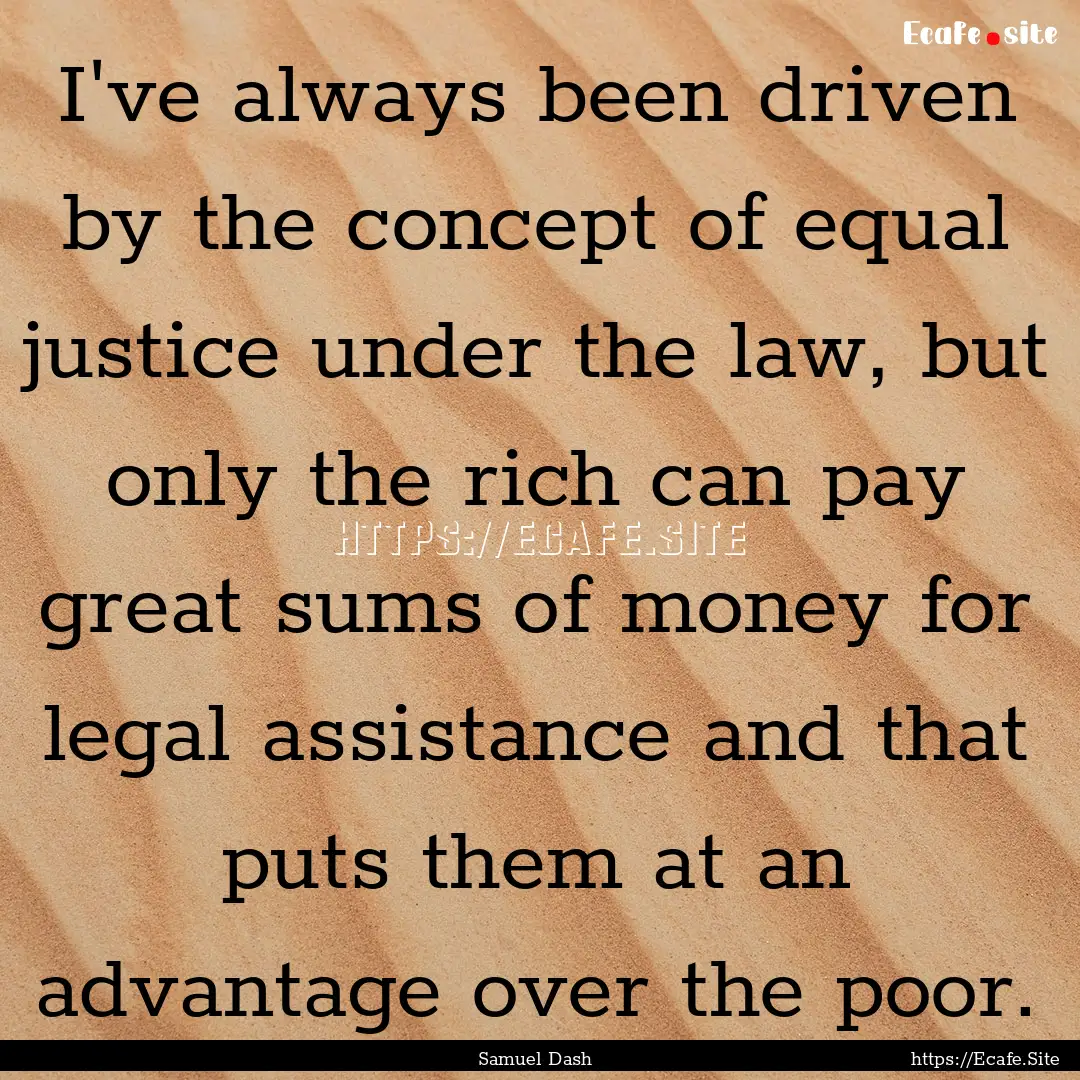 Ecafe.site

I've always been driven by the concept of equal justice under the law, but only the rich can pay great sums of money for legal assistance and that puts them at an advantage over the poor.

HTTPS://ECAFE.SITE

Samuel Dash

https://Ecafe.Site